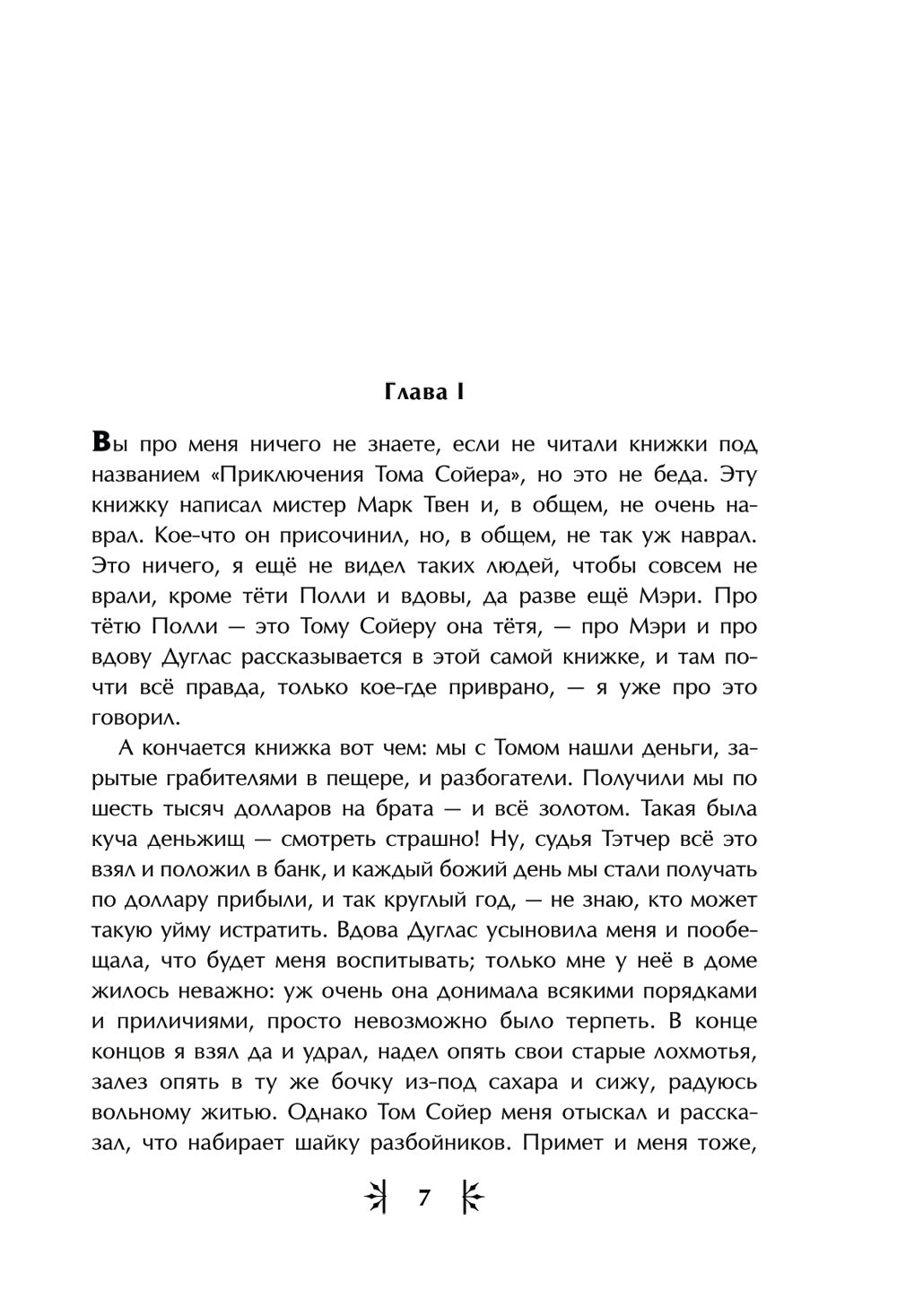 Глава I

Вы про меня ничего не знаете, если не читали книжки под названием «Приключения Тома Сойера», но это не беда. Эту книжку написал мистер Марк Твен и, в общем, не очень наврал. Кое-что он присочинил, но, в общем, не так уж наврал. Это ничего, я ещё не видел таких людей, чтобы совсем не врали, кроме тёти Полли и вдовы, да разве ещё Мэри. Про тётю Полли — это Тому Сойеру она тётя, — про Мэри и про вдову Дуглас рассказывается в этой самой книжке, и там почти всё правда, только кое-где приврано, — я уже про это говорил.

А кончается книжка вот чем: мы с Томом нашли деньги, зарытые грабителями в пещере, и разбогатели. Получили мы по шесть тысяч долларов на брата — и всё золотом. Такая была куча деньжищ — смотреть страшно! Ну, судья Тэтчер всё это взял и положил в банк, и каждый божий день мы стали получать по доллару прибыли, и так круглый год, — не знаю, кто может такую уйму истратить. Вдова Дуглас усыновила меня и пообещала, что будет меня воспитывать; только мне у неё в доме жилось неважно: уж очень она донимала всякими порядками и приличиями, просто невозможно было терпеть. В конце концов я взял да и удрал, надел опять свои старые лохмотья, залез опять в ту же бочку из-под сахара и сижу, радуюсь вольному житью. Однако Том Сойер меня отыскал и рассказал, что набирает шайку разбойников. Примет и меня тоже,

7